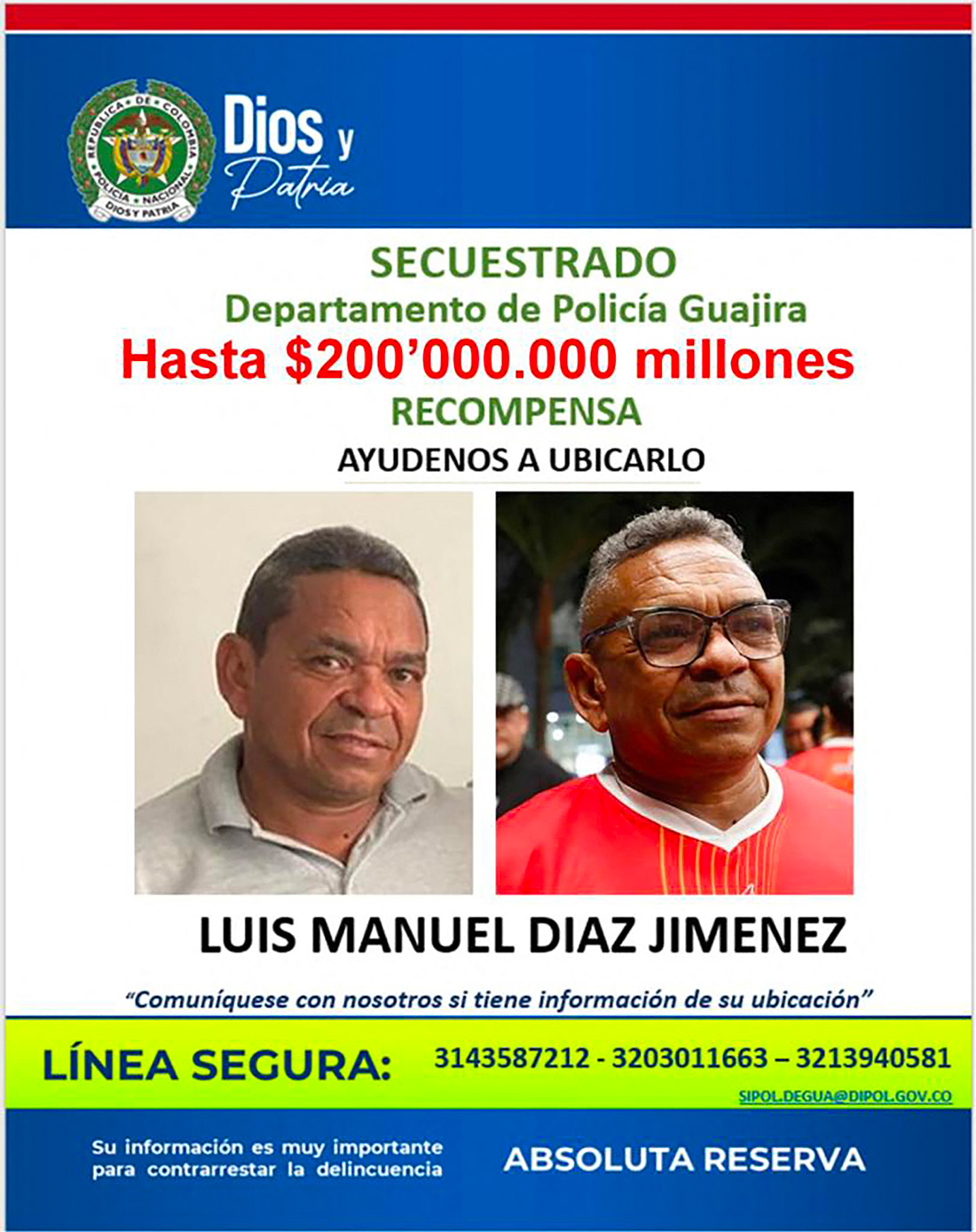 REPUBLICA DE COLOMBIA
POLICIA NACIONAL
DIOS Y PATRIA

Dios y Patria

SECUESTRADO
Departamento de Policía Guajira
Hasta $200'000.000 millones
RECOMPENSA
AYUDENOS A UBICARLO

LUIS MANUEL DIAZ JIMENEZ

"Comuníquese con nosotros si tiene información de su ubicación"

LÍNEA SEGURA: 3143587212 - 3203011663 – 3213940581
SIPOL.DEGUA@DIPOL.GOV.CO

Su información es muy importante para contrarrestar la delincuencia

ABSOLUTA RESERVA